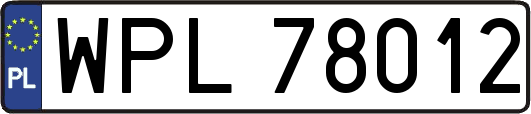 PL
WPL 78012